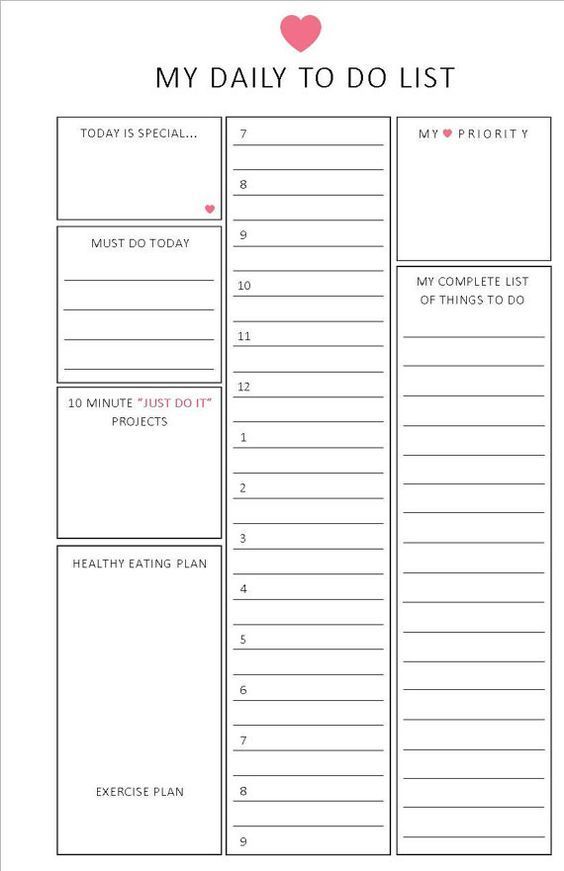 MY DAILY TO DO LIST

TODAY IS SPECIAL...

MUST DO TODAY

10 MINUTE "JUST DO IT" PROJECTS

HEALTHY EATING PLAN

EXERCISE PLAN

7
8
9
10
11
12
1
2
3
4
5
6
7
8
9

MY PRIORITY

MY COMPLETE LIST OF THINGS TO DO